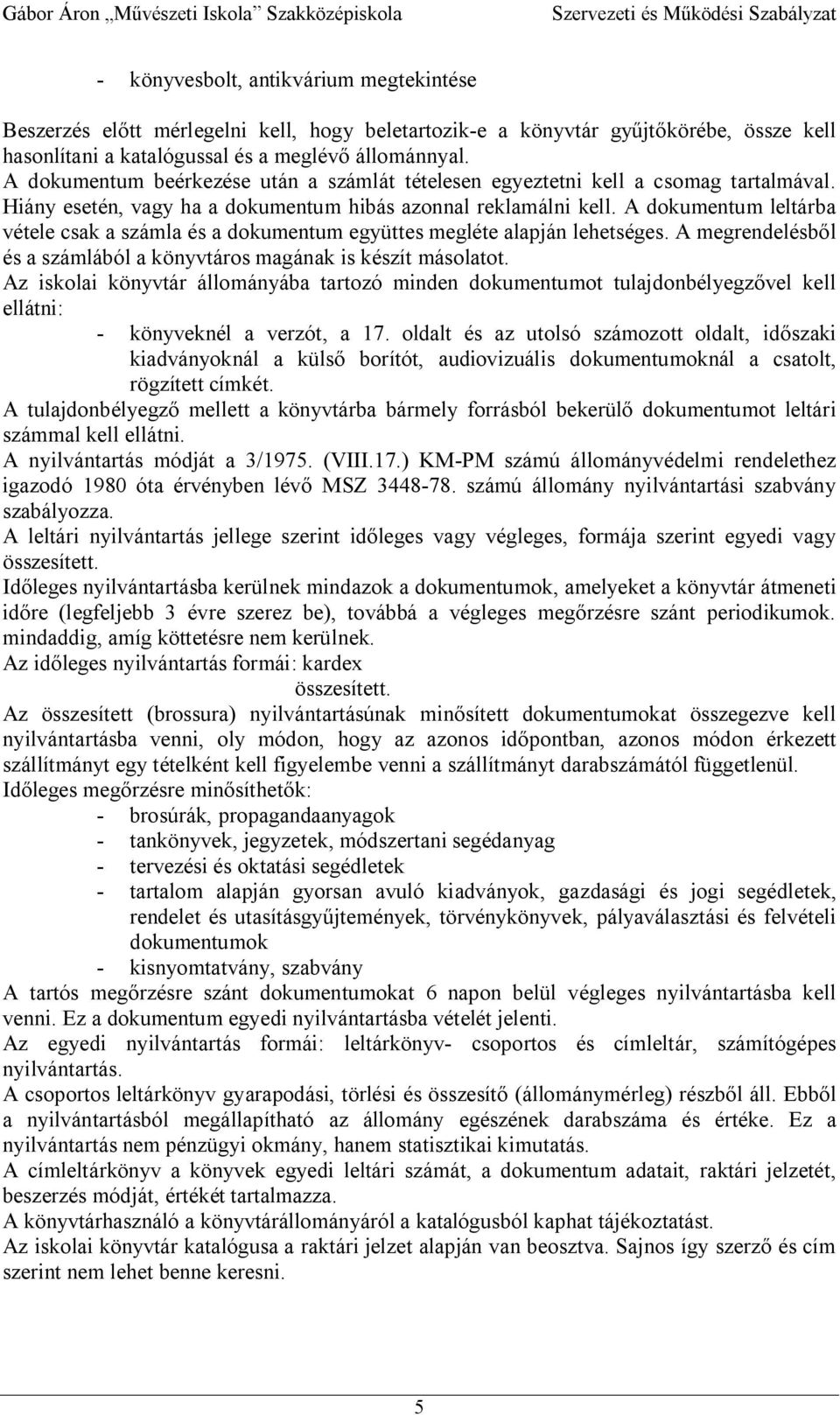 Gábor Áron „Művészeti Iskola” Szakközépiskola Szervezeti és Működési Szabályzat

- könyvesbolt, antikvárium megtekintése

Beszerzés előtt mérlegelni kell, hogy beletartozik-e a könyvtár gyűjtőkörébe, össze kell hasonlítani a katalógussal és a meglévő állománnyal.
A dokumentum beérkezése után a számlát tételesen egyeztetni kell a csomag tartalmával. Hiány esetén, vagy ha a dokumentum hibás azonnal reklamálni kell. A dokumentum leltárba vétele csak a számla és a dokumentum együttes megléte alapján lehetséges. A megrendelésből és a számlából a könyvtáros magának is készít másolatot.
Az iskolai könyvtár állományába tartozó minden dokumentumot tulajdonbélyegzővel kell ellátni:
- könyveknél a verzót, a 17. oldalt és az utolsó számozott oldalt, időszaki kiadványoknál a külső borítót, audiovizuális dokumentumoknál a csatolt, rögzített címkét.
A tulajdonbélyegző mellett a könyvtárba bármely forrásból bekerülő dokumentumot leltári számmal kell ellátni.
A nyilvántartás módját a 3/1975. (VIII.17.) KM-PM számú állományvédelmi rendelethez igazodó 1980 óta érvényben lévő MSZ 3448-78. számú állomány nyilvántartási szabvány szabályozza.
A leltári nyilvántartás jellege szerint időleges vagy végleges, formája szerint egyedi vagy összesített.
Időleges nyilvántartásba kerülnek mindazok a dokumentumok, amelyeket a könyvtár átmeneti időre (legfeljebb 3 évre szerez be), továbbá a végleges megőrzésre szánt periodikumok. mindaddig, amíg köttetésre nem kerülnek.
Az időleges nyilvántartás formái: kardex
összesített.
Az összesített (brossura) nyilvántartásúnak minősített dokumentumokat összegezve kell nyilvántartásba venni, oly módon, hogy az azonos időpontban, azonos módon érkezett szállítmányt egy tételként kell figyelembe venni a szállítmányt darabszámától függetlenül.
Időleges megőrzésre minősíthetők:
- brosúrák, propagandaanyagok
- tankönyvek, jegyzetek, módszertani segédanyag
- tervezési és oktatási segédletek
- tartalom alapján gyorsan avuló kiadványok, gazdasági és jogi segédletek, rendelet és utasításgyűjtemények, törvénykönyvek, pályaválasztási és felvételi dokumentumok
- kisnyomtatvány, szabvány
A tartós megőrzésre szánt dokumentumokat 6 napon belül végleges nyilvántartásba kell venni. Ez a dokumentum egyedi nyilvántartásba vételét jelenti.
Az egyedi nyilvántartás formái: leltárkönyv- csoportos és címleltár, számítógépes nyilvántartás.
A csoportos leltárkönyv gyarapodási, törlési és összesítő (állománymérleg) részből áll. Ebből a nyilvántartásból megállapítható az állomány egészének darabszáma és értéke. Ez a nyilvántartás nem pénzügyi okmány, hanem statisztikai kimutatás.
A címleltárkönyv a könyvek egyedi leltári számát, a dokumentum adatait, raktári jelzetét, beszerzés módját, értékét tartalmazza.
A könyvtárhasználó a könyvtárállományáról a katalógusból kaphat tájékoztatást.
Az iskolai könyvtár katalógusa a raktári jelzet alapján van beosztva. Sajnos így szerző és cím szerint nem lehet benne keresni.

5